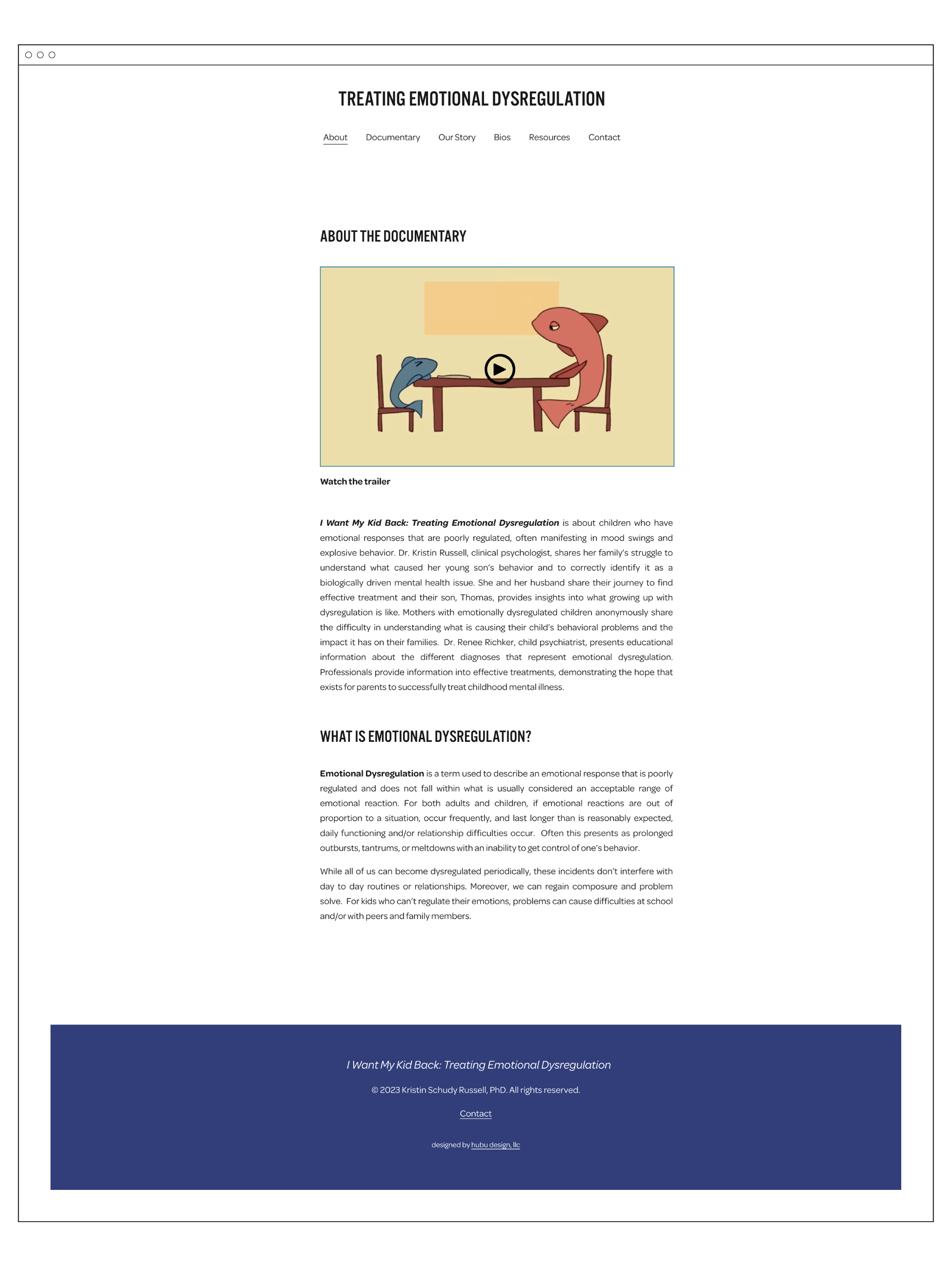 TREATING EMOTIONAL DYSREGULATION

About Documentary Our Story Bios Resources Contact

ABOUT THE DOCUMENTARY

Watch the trailer

I Want My Kid Back: Treating Emotional Dysregulation is about children who have emotional responses that are poorly regulated, often manifesting in mood swings and explosive behavior. Dr. Kristin Russell, clinical psychologist, shares her family's struggle to understand what caused her young son's behavior and to correctly identify it as a biologically driven mental health issue. She and her husband share their journey to find effective treatment and their son, Thomas, provides insights into what growing up with dysregulation is like. Mothers with emotionally dysregulated children anonymously share the difficulty in understanding what is causing their child's behavioral problems and the impact it has on their families. Dr. Renee Richker, child psychiatrist, presents educational information about the different diagnoses that represent emotional dysregulation. Professionals provide information into effective treatments, demonstrating the hope that exists for parents to successfully treat childhood mental illness.

WHAT IS EMOTIONAL DYSREGULATION?

Emotional Dysregulation is a term used to describe an emotional response that is poorly regulated and does not fall within what is usually considered an acceptable range of emotional reaction. For both adults and children, if emotional reactions are out of proportion to a situation, occur frequently, and last longer than is reasonably expected, daily functioning and/or relationship difficulties occur. Often this presents as prolonged outbursts, tantrums, or meltdowns with an inability to get control of one's behavior.

While all of us can become dysregulated periodically, these incidents don't interfere with day to day routines or relationships. Moreover, we can regain composure and problem solve. For kids who can't regulate their emotions, problems can cause difficulties at school and/or with peers and family members.

I Want My Kid Back: Treating Emotional Dysregulation

© 2023 Kristin Schudy Russell, PhD. All rights reserved.

Contact

designed by hubu design, llc